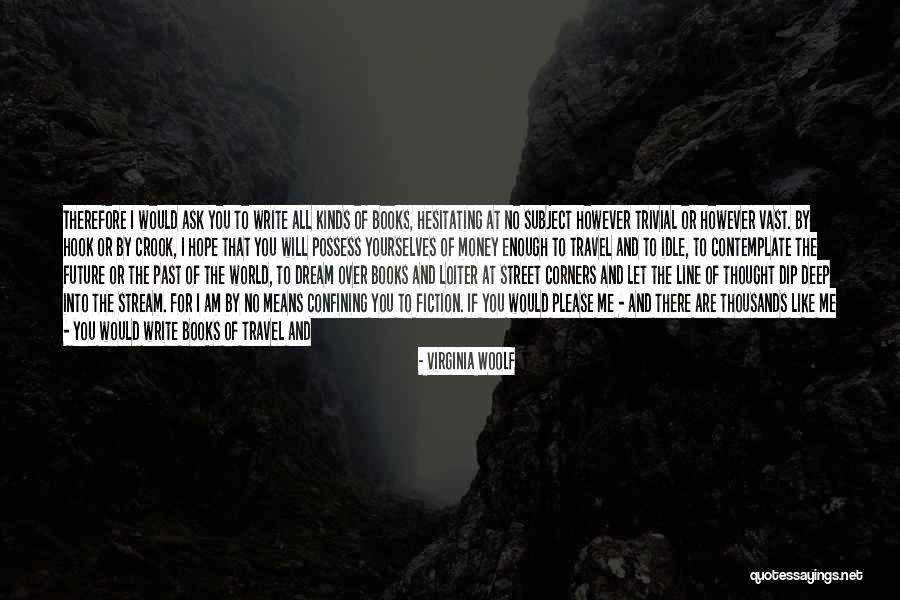 THEREFORE I WOULD ASK YOU TO WRITE ALL KINDS OF BOOKS, HESITATING AT NO SUBJECT HOWEVER TRIVIAL OR HOWEVER VAST. BY HOOK OR BY CROOK, I HOPE THAT YOU WILL POSSESS YOURSELVES OF MONEY ENOUGH TO TRAVEL AND TO IDLE, TO CONTEMPLATE THE FUTURE OR THE PAST OF THE WORLD, TO DREAM OVER BOOKS AND LOITER AT STREET CORNERS AND LET THE LINE OF THOUGHT DIP DEEP INTO THE STREAM. FOR I AM BY NO MEANS CONFINING YOU TO FICTION. IF YOU WOULD PLEASE ME - AND THERE ARE THOUSANDS LIKE ME - YOU WOULD WRITE BOOKS OF TRAVEL AND

- VIRGINIA WOOLF

quotessayings.net